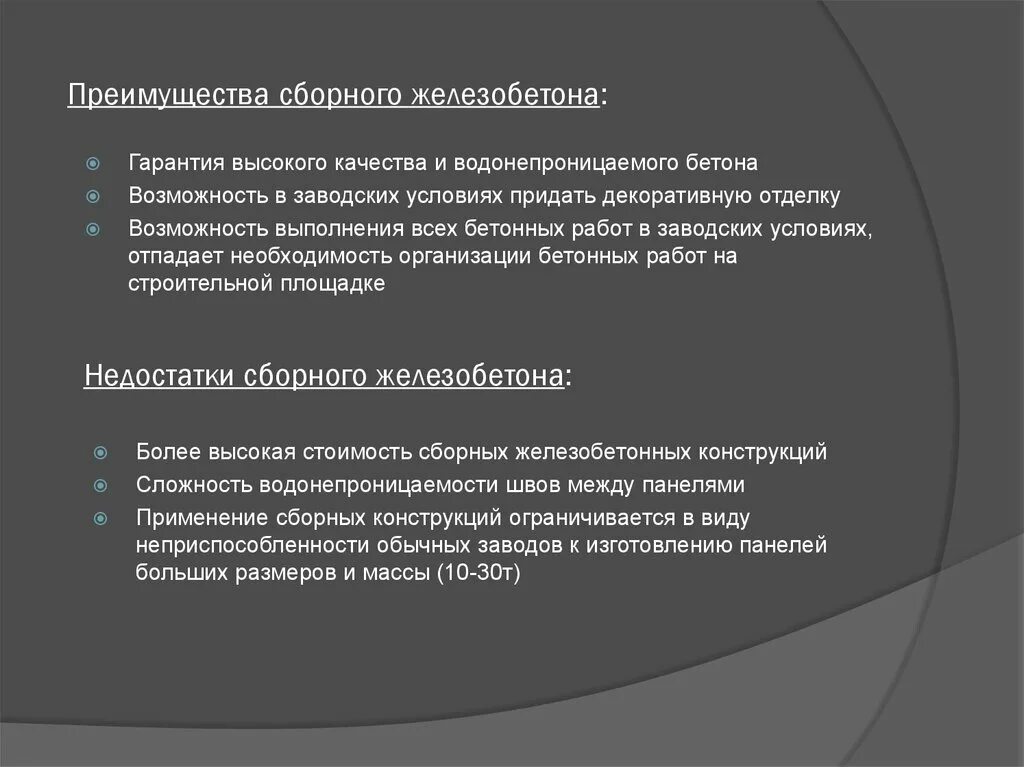 Преимущества сборного железобетона:

Гарантия высокого качества и водонепроницаемого бетона

Возможность в заводских условиях придать декоративную отделку

Возможность выполнения всех бетонных работ в заводских условиях, отпадает необходимость организации бетонных работ на строительной площадке

Недостатки сборного железобетона:

Более высокая стоимость сборных железобетонных конструкций

Сложность водонепроницаемости швов между панелями

Применение сборных конструкций ограничивается в виду неприспособленности обычных заводов к изготовлению панелей больших размеров и массы (10-30т)